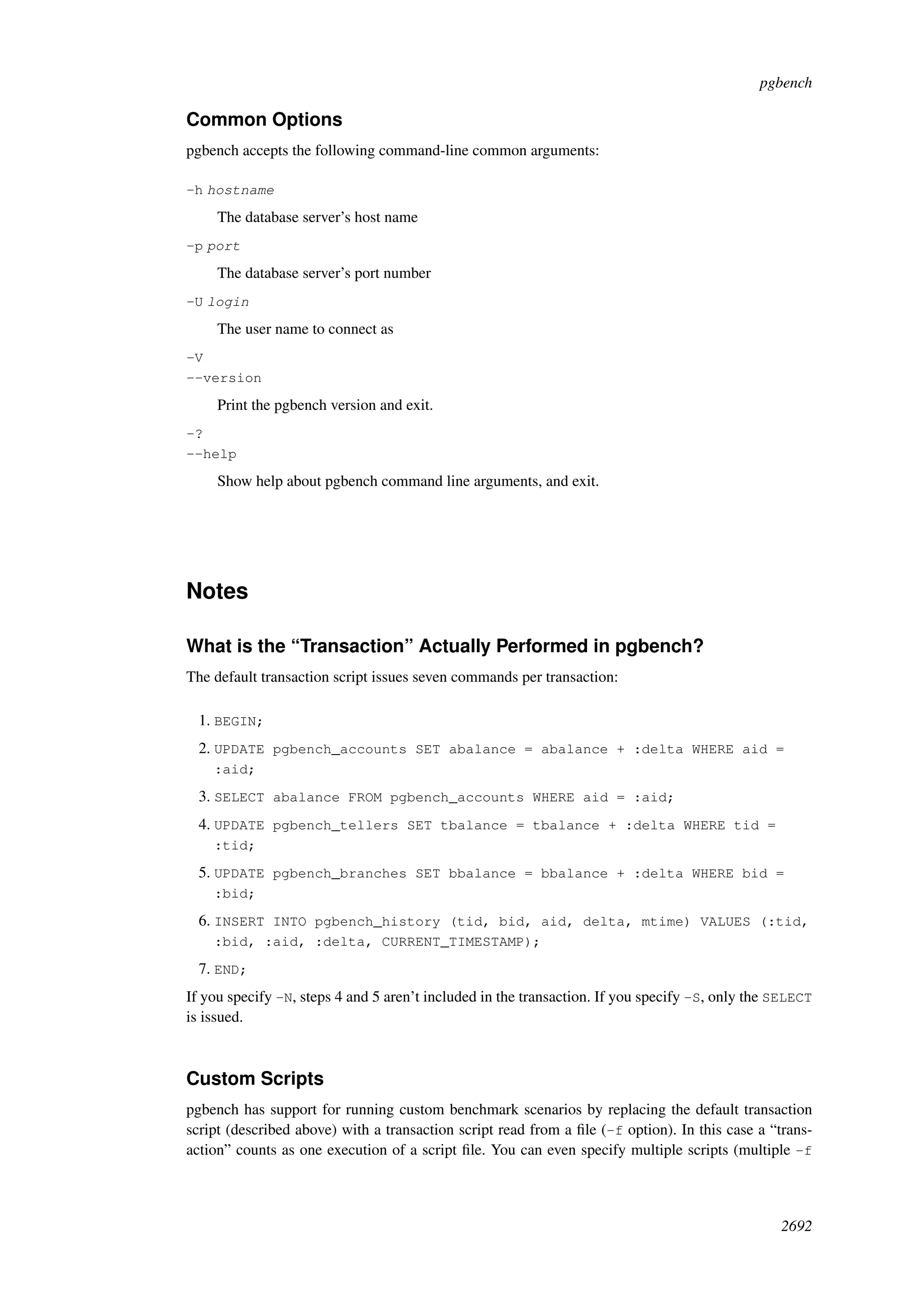 pgbench

Common Options

pgbench accepts the following command-line common arguments:

-h hostname

The database server's host name

-p port

The database server's port number

-U login

The user name to connect as

-V
--version

Print the pgbench version and exit.

-?
--help

Show help about pgbench command line arguments, and exit.

Notes

What is the "Transaction" Actually Performed in pgbench?

The default transaction script issues seven commands per transaction:

1. BEGIN;
2. UPDATE pgbench_accounts SET abalance = abalance + :delta WHERE aid = :aid;
3. SELECT abalance FROM pgbench_accounts WHERE aid = :aid;
4. UPDATE pgbench_tellers SET tbalance = tbalance + :delta WHERE tid = :tid;
5. UPDATE pgbench_branches SET bbalance = bbalance + :delta WHERE bid = :bid;
6. INSERT INTO pgbench_history (tid, bid, aid, delta, mtime) VALUES (:tid, :bid, :aid, :delta, CURRENT_TIMESTAMP);
7. END;

If you specify -N, steps 4 and 5 aren't included in the transaction. If you specify -S, only the SELECT is issued.

Custom Scripts

pgbench has support for running custom benchmark scenarios by replacing the default transaction script (described above) with a transaction script read from a file (-f option). In this case a "transaction" counts as one execution of a script file. You can even specify multiple scripts (multiple -f

2692